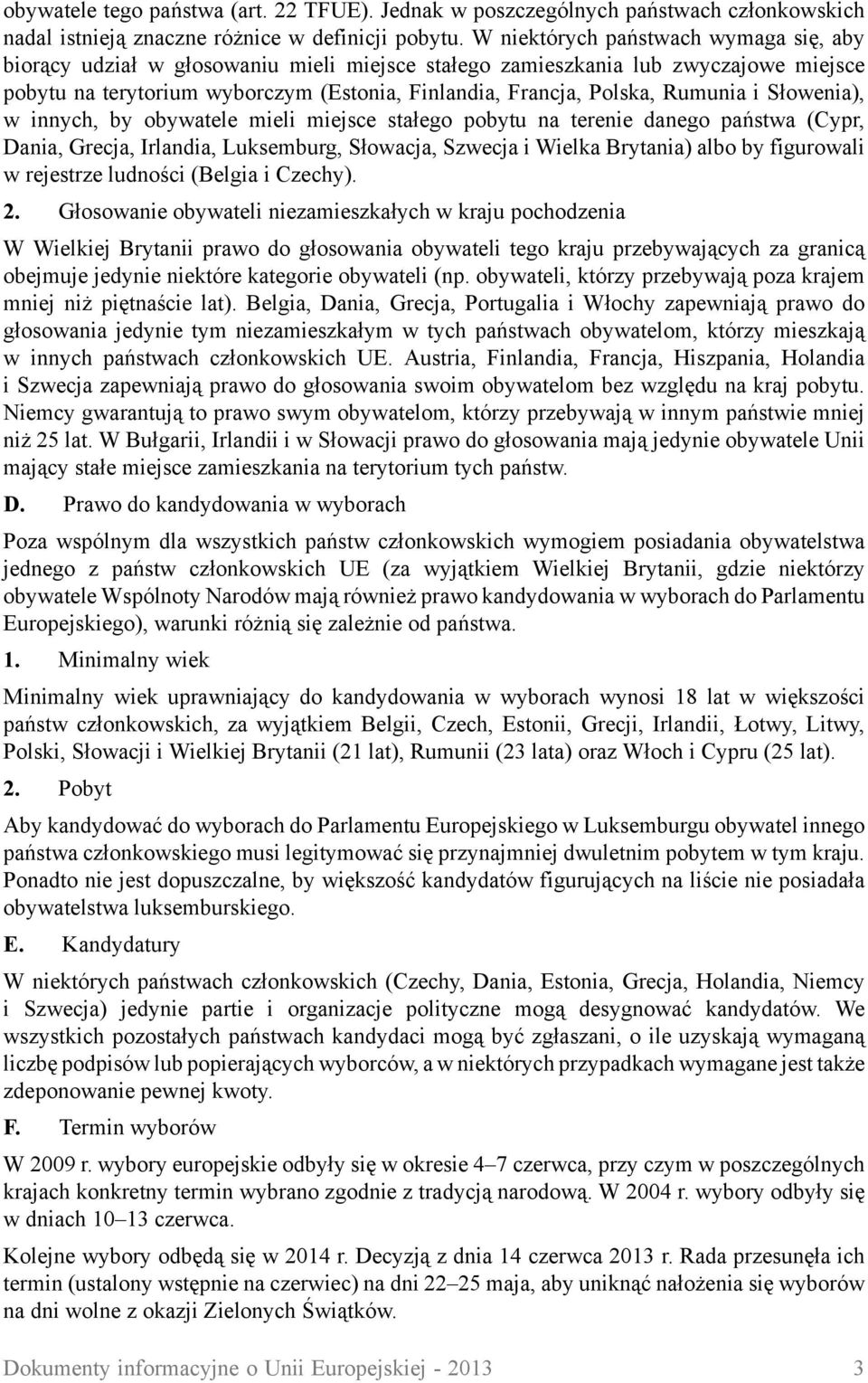 obywatele tego państwa (art. 22 TFUE). Jednak w poszczególnych państwach członkowskich nadal istnieją znaczne różnice w definicji pobytu. W niektórych państwach wymaga się, aby biorący udział w głosowaniu mieli miejsce stałego zamieszkania lub zwyczajowe miejsce pobytu na terytorium wyborczym (Estonia, Finlandia, Francja, Polska, Rumunia i Słowenia), w innych, by obywatele mieli miejsce stałego pobytu na terenie danego państwa (Cypr, Dania, Grecja, Irlandia, Luksemburg, Słowacja, Szwecja i Wielka Brytania) albo by figurowali w rejestrze ludności (Belgia i Czechy).

2. Głosowanie obywateli niezamieszkałych w kraju pochodzenia

W Wielkiej Brytanii prawo do głosowania obywateli tego kraju przebywających za granicą obejmuje jedynie niektóre kategorie obywateli (np. obywateli, którzy przebywają poza krajem mniej niż piętnaście lat). Belgia, Dania, Grecja, Portugalia i Włochy zapewniają prawo do głosowania jedynie tym niezamieszkałym w tych państwach obywatelom, którzy mieszkają w innych państwach członkowskich UE. Austria, Finlandia, Francja, Hiszpania, Holandia i Szwecja zapewniają prawo do głosowania swoim obywatelom bez względu na kraj pobytu. Niemcy gwarantują to prawo swym obywatelom, którzy przebywają w innym państwie mniej niż 25 lat. W Bułgarii, Irlandii i w Słowacji prawo do głosowania mają jedynie obywatele Unii mający stałe miejsce zamieszkania na terytorium tych państw.

D. Prawo do kandydowania w wyborach

Poza wspólnym dla wszystkich państw członkowskich wymogiem posiadania obywatelstwa jednego z państw członkowskich UE (za wyjątkiem Wielkiej Brytanii, gdzie niektórzy obywatele Wspólnoty Narodów mają również prawo kandydowania w wyborach do Parlamentu Europejskiego), warunki różnią się zależnie od państwa.

1. Minimalny wiek

Minimalny wiek uprawniający do kandydowania w wyborach wynosi 18 lat w większości państw członkowskich, za wyjątkiem Belgii, Czech, Estonii, Grecji, Irlandii, Łotwy, Litwy, Polski, Słowacji i Wielkiej Brytanii (21 lat), Rumunii (23 lata) oraz Włoch i Cypru (25 lat).

2. Pobyt

Aby kandydować do wyborach do Parlamentu Europejskiego w Luksemburgu obywatel innego państwa członkowskiego musi legitymować się przynajmniej dwuletnim pobytem w tym kraju. Ponadto nie jest dopuszczalne, by większość kandydatów figurujących na liście nie posiadała obywatelstwa luksemburskiego.

E. Kandydatury

W niektórych państwach członkowskich (Czechy, Dania, Estonia, Grecja, Holandia, Niemcy i Szwecja) jedynie partie i organizacje polityczne mogą desygnować kandydatów. We wszystkich pozostałych państwach kandydaci mogą być zgłaszani, o ile uzyskają wymaganą liczbę podpisów lub popierających wyborców, a w niektórych przypadkach wymagane jest także zdeponowanie pewnej kwoty.

F. Termin wyborów

W 2009 r. wybory europejskie odbyły się w okresie 4–7 czerwca, przy czym w poszczególnych krajach konkretny termin wybrano zgodnie z tradycją narodową. W 2004 r. wybory odbyły się w dniach 10–13 czerwca.

Kolejne wybory odbędą się w 2014 r. Decyzją z dnia 14 czerwca 2013 r. Rada przesunęła ich termin (ustalony wstępnie na czerwiec) na dni 22–25 maja, aby uniknąć nałożenia się wyborów na dni wolne z okazji Zielonych Świątków.

Dokumenty informacyjne o Unii Europejskiej - 2013 3